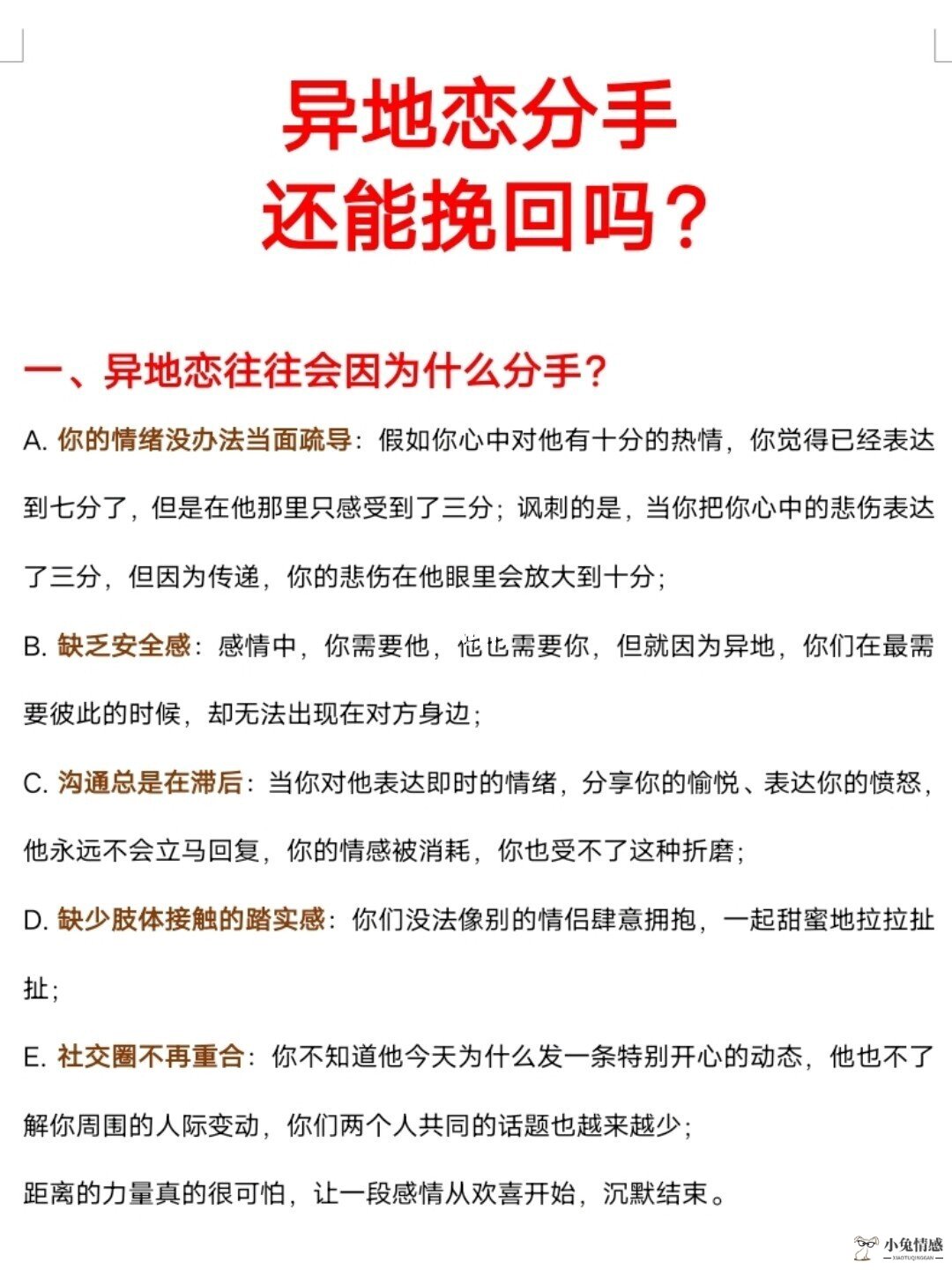 异地恋分手
还能挽回吗？

一、异地恋往往会因为什么分手？

A. 你的情绪没办法当面疏导：假如你心中对他有十分的热情，你觉得已经表达到七分了，但是在他那里只感受到了三分；讽刺的是，当你把你心中的悲伤表达了三分，但因为传递，你的悲伤在他眼里会放大到十分；

B. 缺乏安全感：感情中，你需要他，他也需要你，但就因为异地，你们在最需要彼此的时候，却无法出现在对方身边；

C. 沟通总是在滞后：当你对他表达即时的情绪，分享你的愉悦、表达你的愤怒，他永远不会立马回复，你的情感被消耗，你也受不了这种折磨；

D. 缺少肢体接触的踏实感：你们没法像别的情侣肆意拥抱，一起甜蜜地拉拉扯扯；

E. 社交圈不再重合：你不知道他今天为什么发一条特别开心的动态，他也不了解你周围的人际变动，你们两个人共同的话题也越来越少；

距离的力量真的很可怕，让一段感情从欢喜开始，沉默结束。

小兔情感
XIAOTUQINGGAN